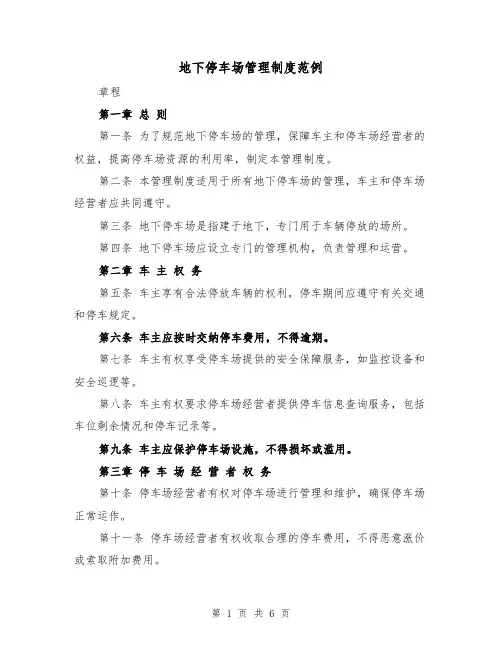 地下停车场管理制度范例

章程

第一章 总 则

第一条 为了规范地下停车场的管理，保障车主和停车场经营者的权益，提高停车场资源的利用率，制定本管理制度。

第二条 本管理制度适用于所有地下停车场的管理，车主和停车场经营者应共同遵守。

第三条 地下停车场是指建于地下，专门用于车辆停放的场所。

第四条 地下停车场应设立专门的管理机构，负责管理和运营。

第二章 车 主 权 务

第五条 车主享有合法停放车辆的权利，停车期间应遵守有关交通和停车规定。

第六条 车主应按时交纳停车费用，不得逾期。

第七条 车主有权享受停车场提供的安全保障服务，如监控设备和安全巡逻等。

第八条 车主有权要求停车场经营者提供停车信息查询服务，包括车位剩余情况和停车记录等。

第九条 车主应保护停车场设施，不得损坏或滥用。

第三章 停 车 场 经 营 者 权 务

第十条 停车场经营者有权对停车场进行管理和维护，确保停车场正常运作。

第十一条 停车场经营者有权收取合理的停车费用，不得恶意涨价或索取附加费用。

第 1 页 共 6 页